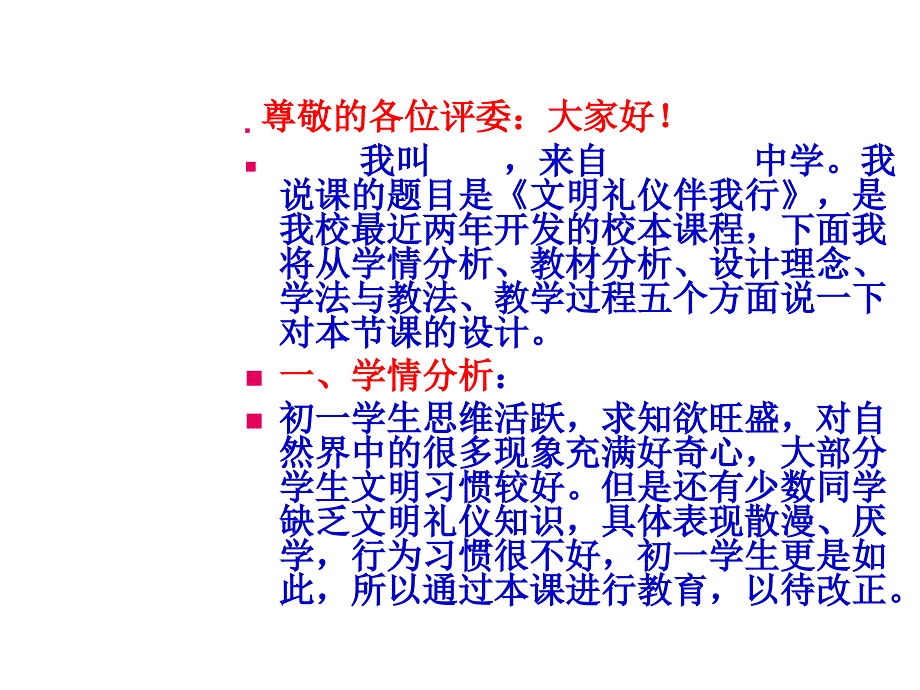 尊敬的各位评委：大家好！

我叫　　，来自　　　中学。我说课的题目是《文明礼仪伴我行》，是我校最近两年开发的校本课程，下面我将从学情分析、教材分析、设计理念、学法与教法、教学过程五个方面说一下对本节课的设计。

一、学情分析：

初一学生思维活跃，求知欲旺盛，对自然界中的很多现象充满好奇心，大部分学生文明习惯较好。但是还有少数同学缺乏文明礼仪知识，具体表现散漫、厌学，行为习惯很不好，初一学生更是如此，所以通过本课进行教育，以待改正。